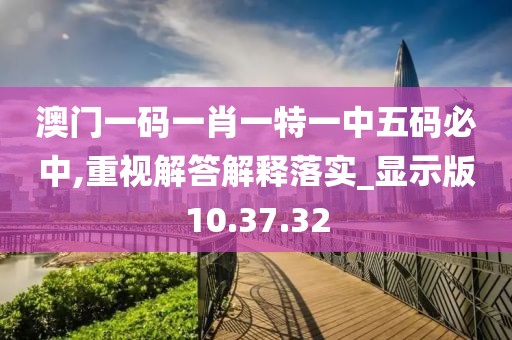 澳门一码一肖一特一中五码必中,重视解答解释落实_显示版10.37.32